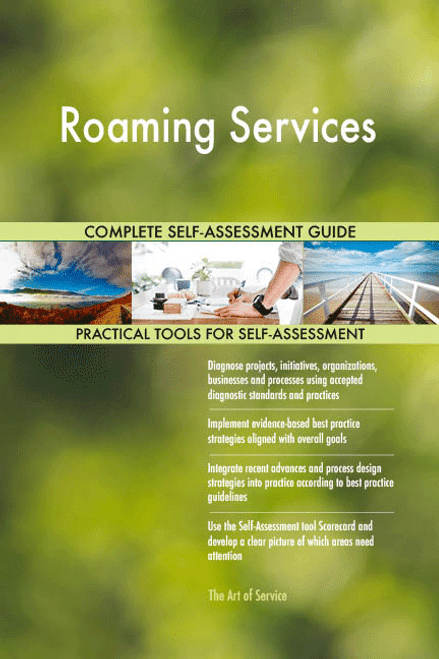 Roaming Services

COMPLETE SELF-ASSESSMENT GUIDE

PRACTICAL TOOLS FOR SELF-ASSESSMENT

Diagnose projects, initiatives, organizations, businesses and processes using accepted diagnostic standards and practices

Implement evidence-based best practice strategies aligned with overall goals

Integrate recent advances and process design strategies into practice according to best practice guidelines

Use the Self-Assessment tool Scorecard and develop a clear picture of which areas need attention

The Art of Service